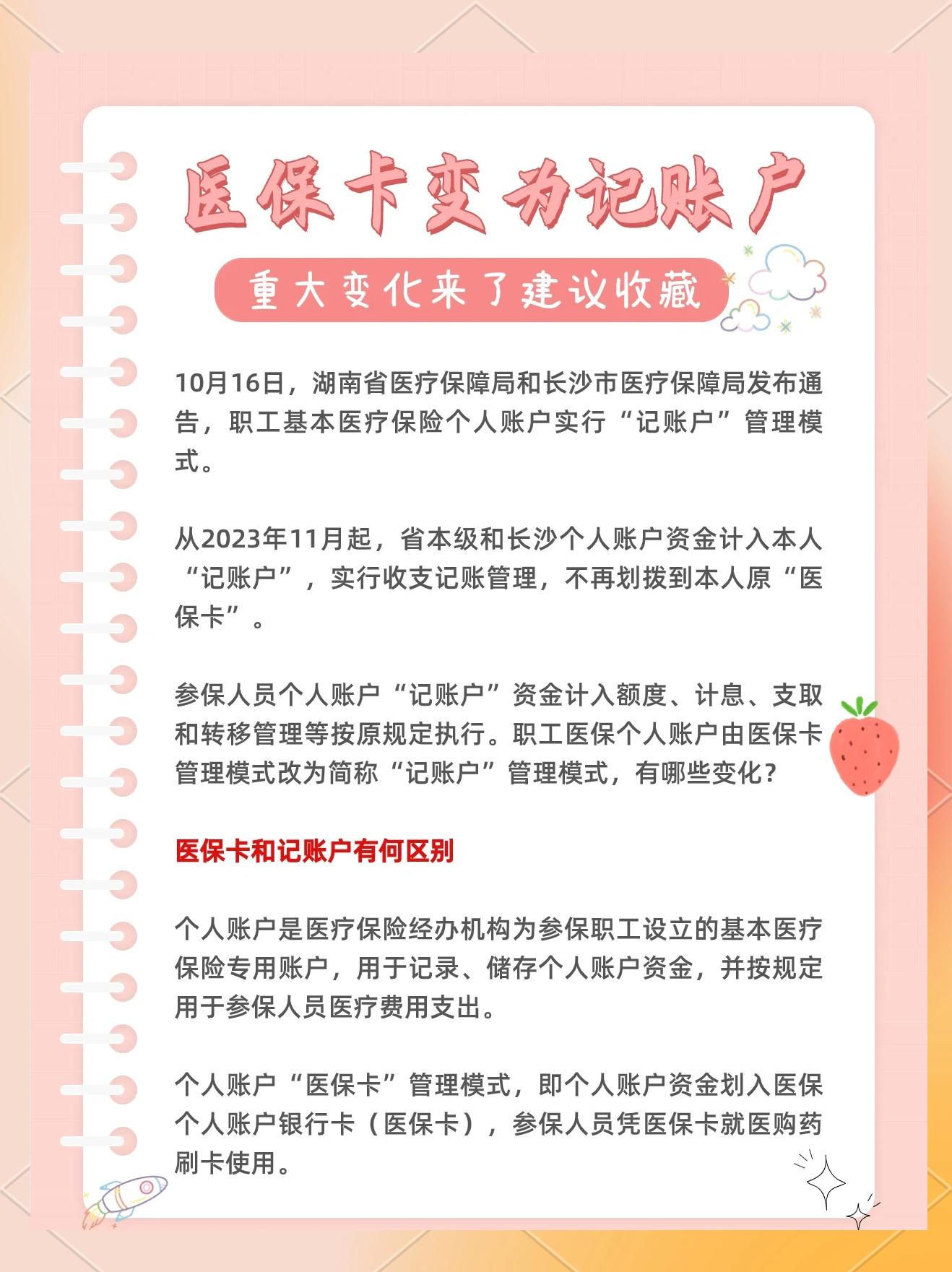 医保卡变为记账户

重大变化来了建议收藏

10月16日，湖南省医疗保障局和长沙市医疗保障局发布通告，职工基本医疗保险个人账户实行“记账户”管理模式。

从2023年11月起，省本级和长沙个人账户资金计入本人“记账户”，实行收支记账管理，不再划拨到本人原“医保卡”。

参保人员个人账户“记账户”资金计入额度、计息、支取和转移管理等按原规定执行。职工医保个人账户由医保卡管理模式改为简称“记账户”管理模式，有哪些变化？

医保卡和记账户有何区别

个人账户是医疗保险经办机构为参保职工设立的基本医疗保险专用账户，用于记录、储存个人账户资金，并按规定用于参保人员医疗费用支出。

个人账户“医保卡”管理模式，即个人账户资金划入医保个人账户银行卡（医保卡），参保人员凭医保卡就医购药刷卡使用。